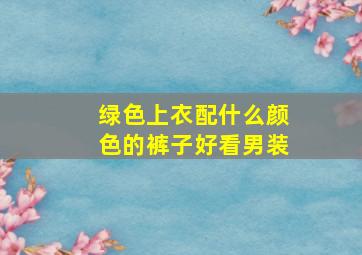 绿色上衣配什么颜色的裤子好看男装